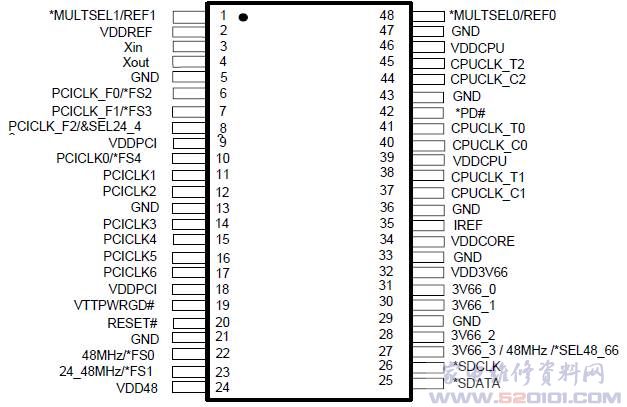 *MULTSEL1/REF1 1
VDDREF 2
Xin 3
Xout 4
GND 5
PCICLK_F0/*FS2 6
PCICLK_F1/*FS3 7
PCICLK_F2/&SEL24_4 8
VDDPCI 9
PCICLK0/*FS4 10
PCICLK1 11
PCICLK2 12
GND 13
PCICLK3 14
PCICLK4 15
PCICLK5 16
PCICLK6 17
VDDPCI 18
VTTPWRGD# 19
RESET# 20
GND 21
48MHz/*FS0 22
24_48MHz/*FS1 23
VDD48 24

48 *MULTSEL0/REF0
47 GND
46 VDDCPU
45 CPUCLK_T2
44 CPUCLK_C2
43 GND
42 *PD#
41 CPUCLK_T0
40 CPUCLK_C0
39 VDDCPU
38 CPUCLK_T1
37 CPUCLK_C1
36 GND
35 IREF
34 VDDCORE
33 GND
32 VDD3V66
31 3V66_0
30 3V66_1
29 GND
28 3V66_2
27 3V66_3 / 48MHz /*SEL48_66
26 *SDCLK
25 *SDATA

家电维修资料网
www.520101.COM